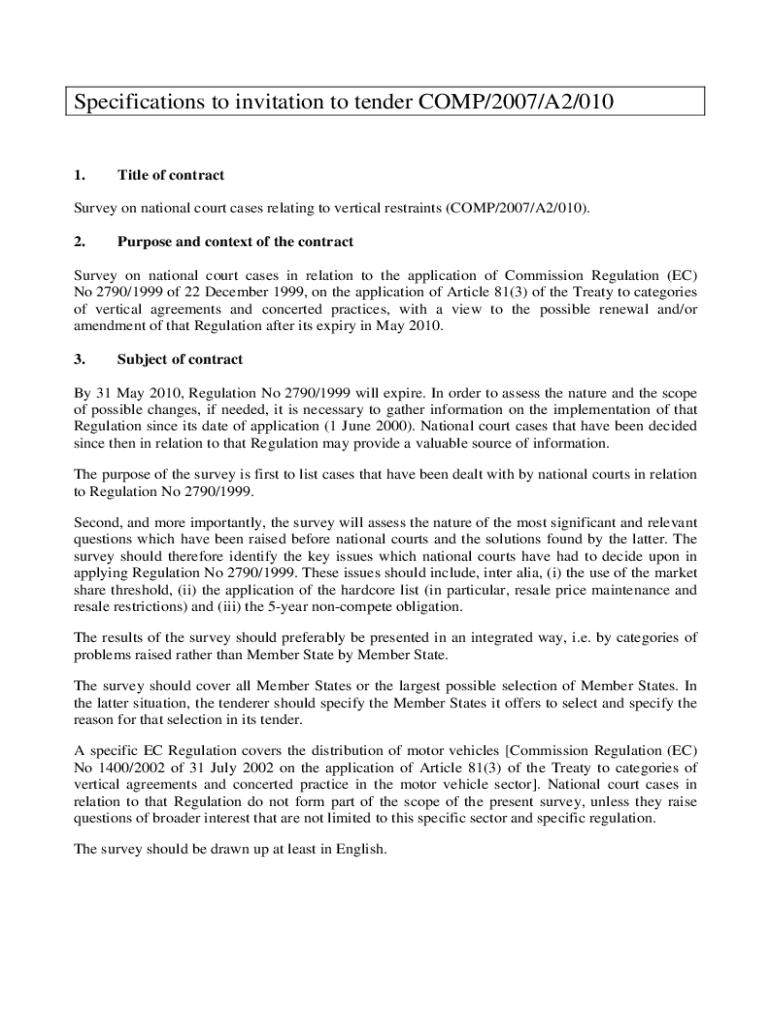 Specifications to invitation to tender COMP/2007/A2/010

1. Title of contract

Survey on national court cases relating to vertical restraints (COMP/2007/A2/010).

2. Purpose and context of the contract

Survey on national court cases in relation to the application of Commission Regulation (EC) No 2790/1999 of 22 December 1999, on the application of Article 81(3) of the Treaty to categories of vertical agreements and concerted practices, with a view to the possible renewal and/or amendment of that Regulation after its expiry in May 2010.

3. Subject of contract

By 31 May 2010, Regulation No 2790/1999 will expire. In order to assess the nature and the scope of possible changes, if needed, it is necessary to gather information on the implementation of that Regulation since its date of application (1 June 2000). National court cases that have been decided since then in relation to that Regulation may provide a valuable source of information.

The purpose of the survey is first to list cases that have been dealt with by national courts in relation to Regulation No 2790/1999.

Second, and more importantly, the survey will assess the nature of the most significant and relevant questions which have been raised before national courts and the solutions found by the latter. The survey should therefore identify the key issues which national courts have had to decide upon in applying Regulation No 2790/1999. These issues should include, inter alia, (i) the use of the market share threshold, (ii) the application of the hardcore list (in particular, resale price maintenance and resale restrictions) and (iii) the 5-year non-compete obligation.

The results of the survey should preferably be presented in an integrated way, i.e. by categories of problems raised rather than Member State by Member State.

The survey should cover all Member States or the largest possible selection of Member States. In the latter situation, the tenderer should specify the Member States it offers to select and specify the reason for that selection in its tender.

A specific EC Regulation covers the distribution of motor vehicles [Commission Regulation (EC) No 1400/2002 of 31 July 2002 on the application of Article 81(3) of the Treaty to categories of vertical agreements and concerted practice in the motor vehicle sector]. National court cases in relation to that Regulation do not form part of the scope of the present survey, unless they raise questions of broader interest that are not limited to this specific sector and specific regulation.

The survey should be drawn up at least in English.